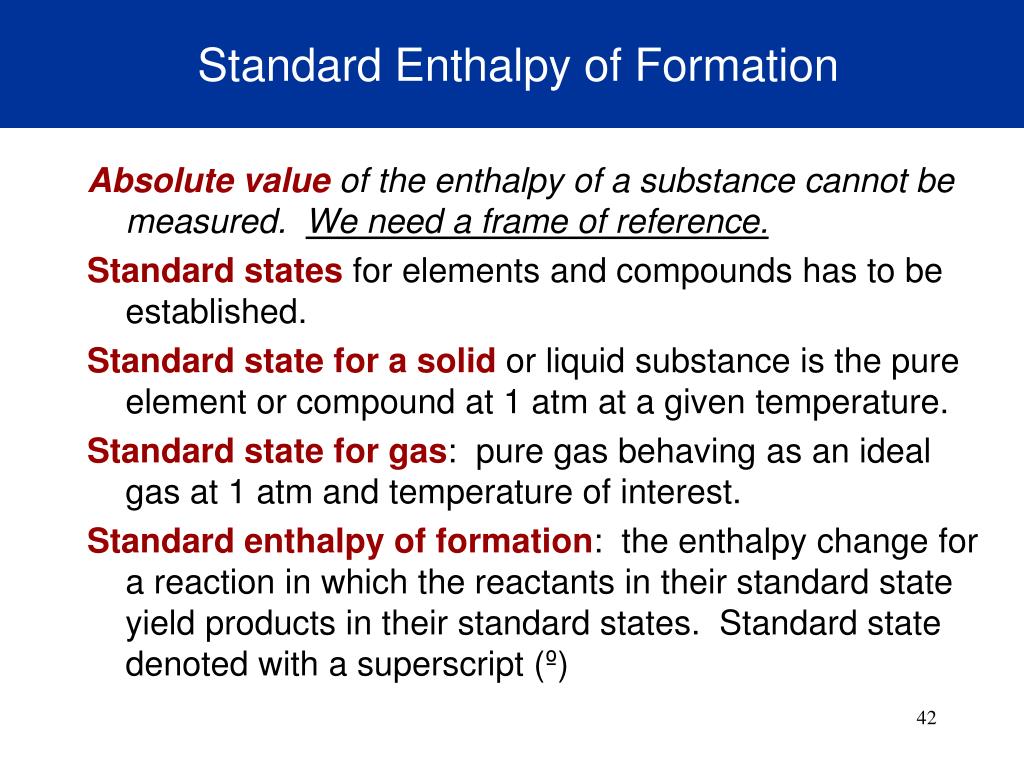 Standard Enthalpy of Formation

Absolute value of the enthalpy of a substance cannot be measured. We need a frame of reference.

Standard states for elements and compounds has to be established.

Standard state for a solid or liquid substance is the pure element or compound at 1 atm at a given temperature.

Standard state for gas: pure gas behaving as an ideal gas at 1 atm and temperature of interest.

Standard enthalpy of formation: the enthalpy change for a reaction in which the reactants in their standard state yield products in their standard states. Standard state denoted with a superscript (º)

42